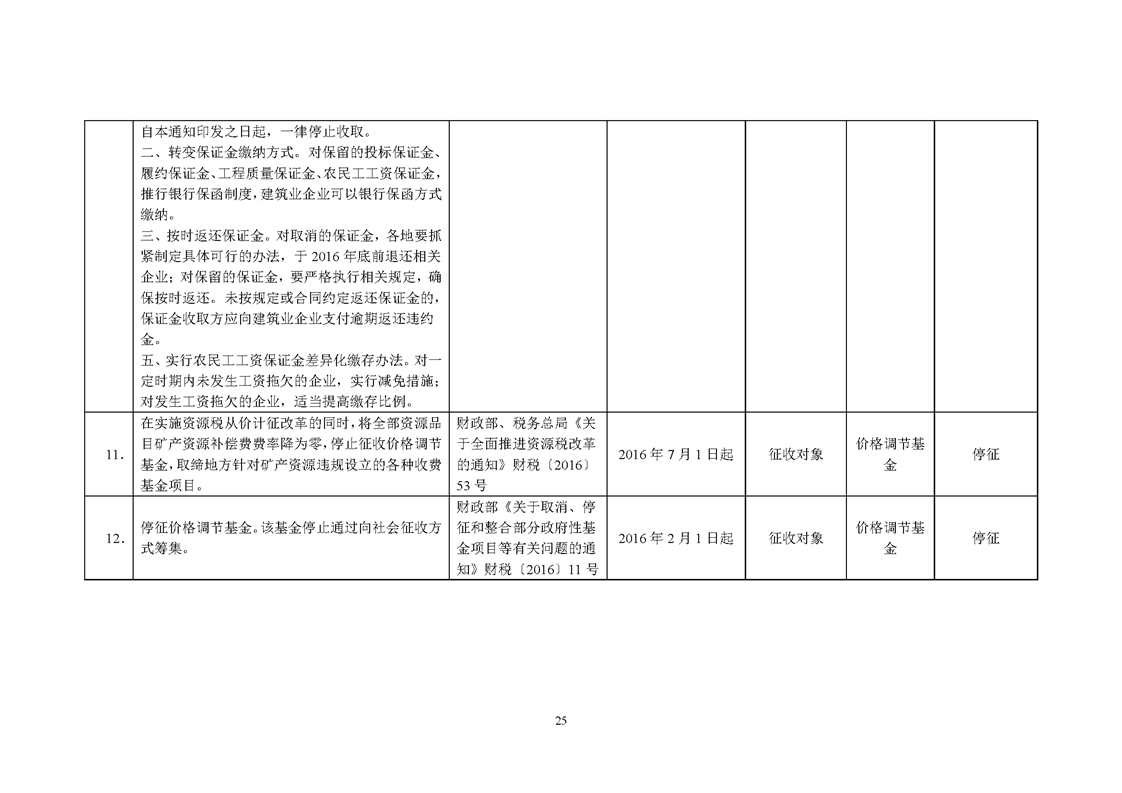 |  |  |  |  |  |  |  |
|---|---|---|---|---|---|---|
|  | 自本通知印发之日起，一律停止收取。<br>二、转变保证金缴纳方式。对保留的投标保证金、履约保证金、工程质量保证金、农民工工资保证金，推行银行保函制度，建筑业企业可以银行保函方式缴纳。<br>三、按时返还保证金。对取消的保证金，各地要抓紧制定具体可行的办法，于 2016 年底前退还相关企业；对保留的保证金，要严格执行相关规定，确保按时返还。未按规定或合同约定返还保证金的，保证金收取方应向建筑业企业支付逾期返还违约金。<br>五、实行农民工工资保证金差异化缴存办法。对一定时期内未发生工资拖欠的企业，实行减免措施；对发生工资拖欠的企业，适当提高缴存比例。 |  |  |  |  |  |
| 11. | 在实施资源税从价计征改革的同时，将全部资源品目矿产资源补偿费费率降为零，停止征收价格调节基金，取缔地方针对矿产资源违规设立的各种收费基金项目。 | 财政部、税务总局《关于全面推进资源税改革的通知》财税〔2016〕53 号 | 2016 年 7 月 1 日起 | 征收对象 | 价格调节基金 | 停征 |
| 12. | 停征价格调节基金。该基金停止通过向社会征收方式筹集。 | 财政部《关于取消、停征和整合部分政府性基金项目等有关问题的通知》财税〔2016〕11 号 | 2016 年 2 月 1 日起 | 征收对象 | 价格调节基金 | 停征 |

25